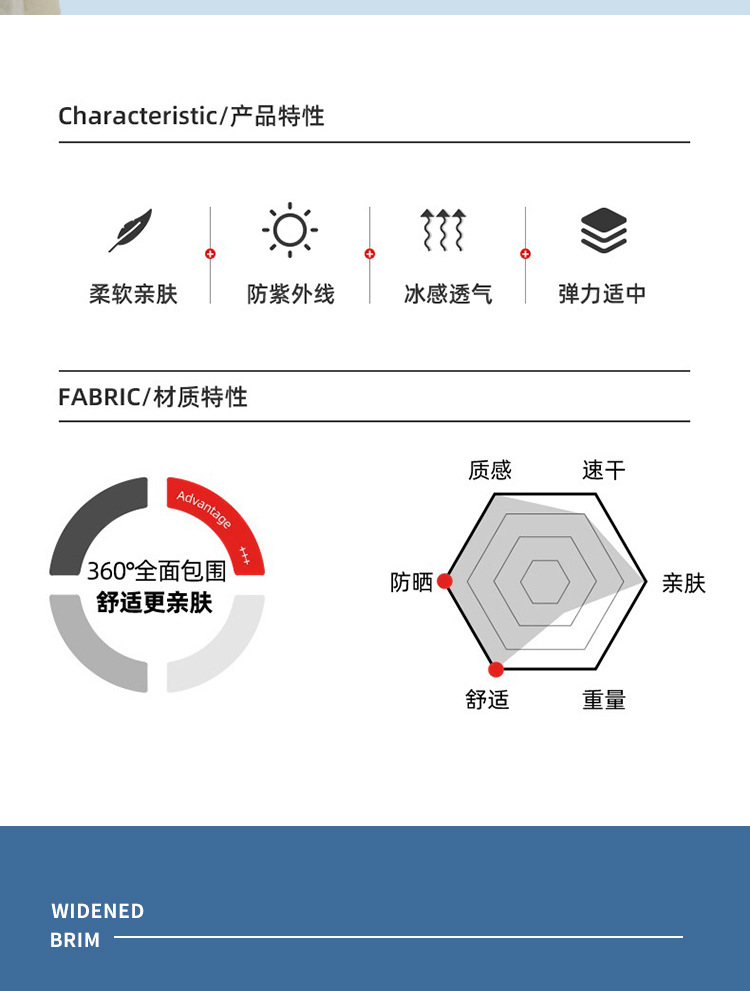 Characteristic/产品特性

柔软亲肤

防紫外线

冰感透气

弹力适中

FABRIC/材质特性

Advantage
+++

360°全面包围
舒适更亲肤

质感

速干

防晒

亲肤

舒适

重量

WIDENED
BRIM